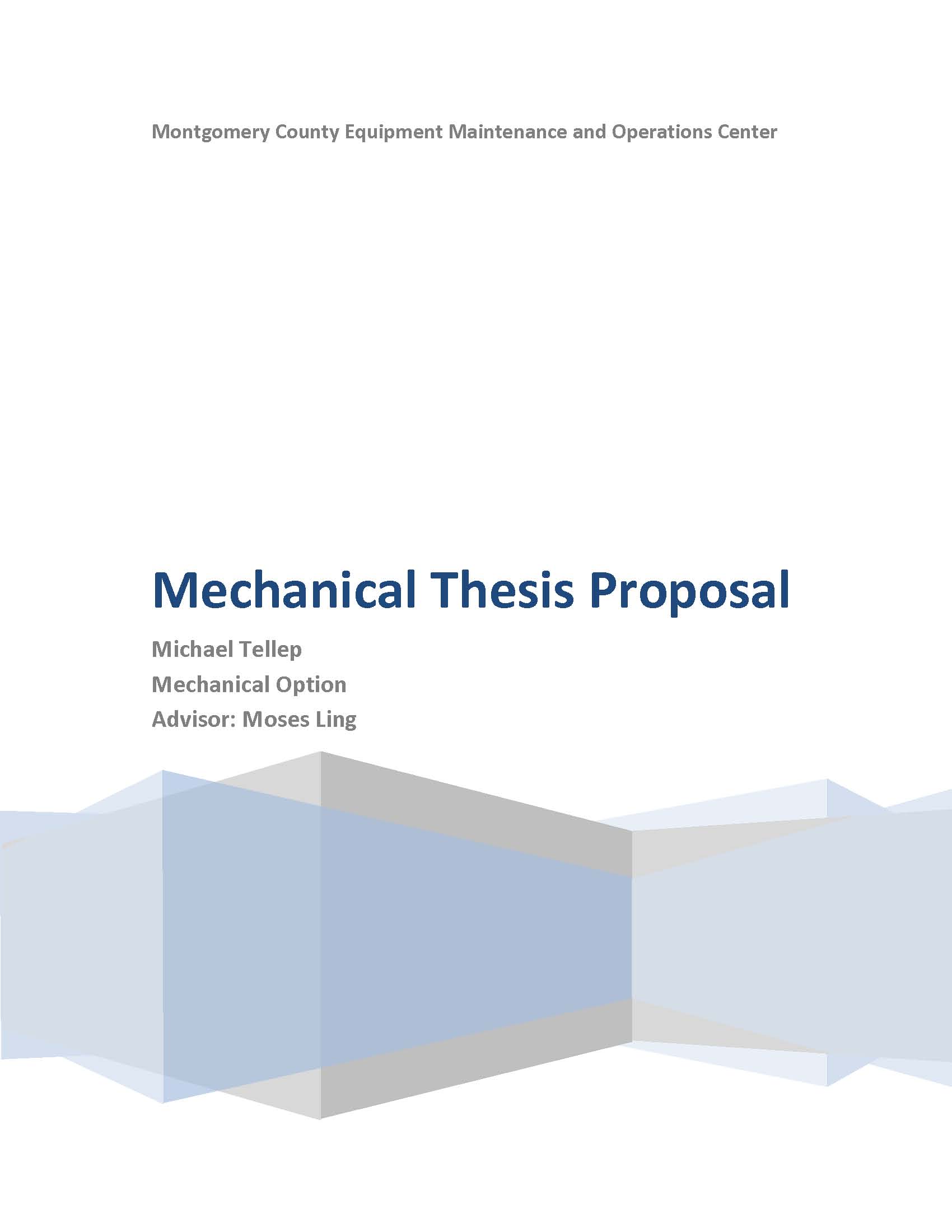 Montgomery County Equipment Maintenance and Operations Center

Mechanical Thesis Proposal

Michael Tellep

Mechanical Option

Advisor: Moses Ling